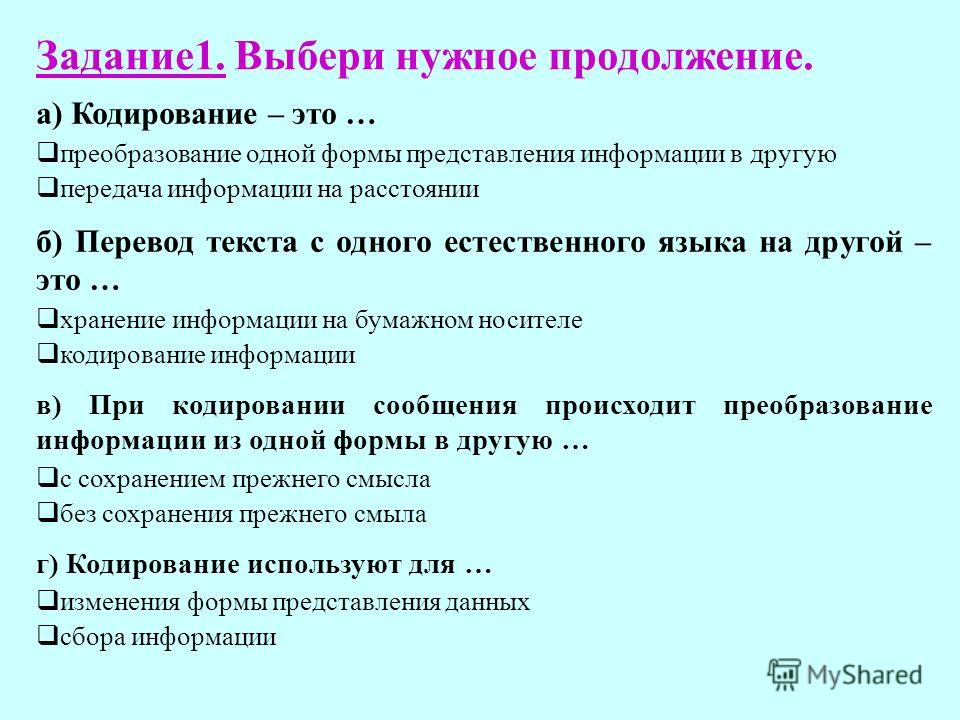 Задание1. Выбери нужное продолжение.

а) Кодирование – это …

❑преобразование одной формы представления информации в другую

❑передача информации на расстоянии

б) Перевод текста с одного естественного языка на другой – это …

❑хранение информации на бумажном носителе

❑кодирование информации

в) При кодировании сообщения происходит преобразование информации из одной формы в другую …

❑с сохранением прежнего смысла

❑без сохранения прежнего смыла

г) Кодирование используют для …

❑изменения формы представления данных

❑сбора информации

MyShared